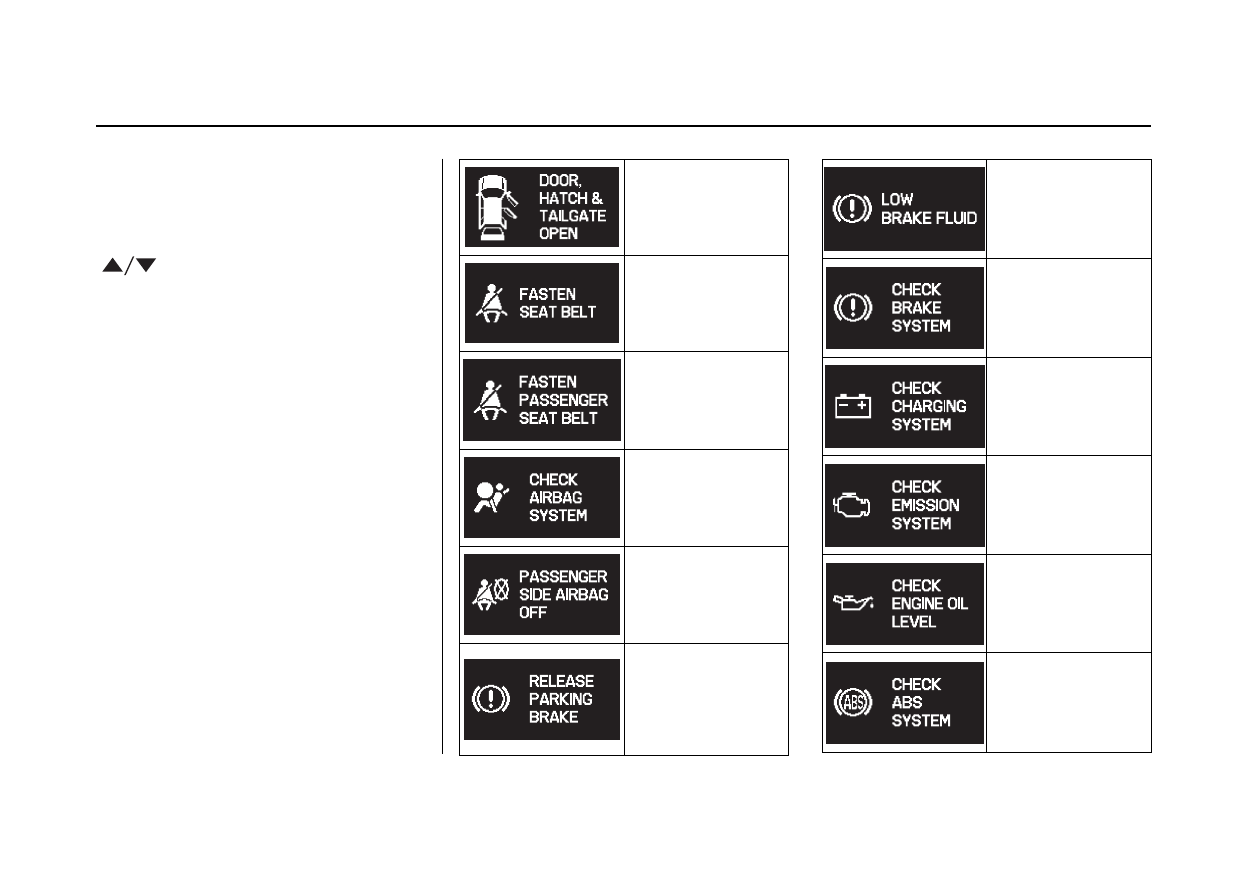 ▲/▼

DOOR, HATCH & TAILGATE OPEN

FASTEN SEAT BELT

FASTEN PASSENGER SEAT BELT

CHECK AIRBAG SYSTEM

PASSENGER SIDE AIRBAG OFF

RELEASE PARKING BRAKE

LOW BRAKE FLUID

CHECK BRAKE SYSTEM

CHECK CHARGING SYSTEM

CHECK EMISSION SYSTEM

CHECK ENGINE OIL LEVEL

CHECK ABS SYSTEM